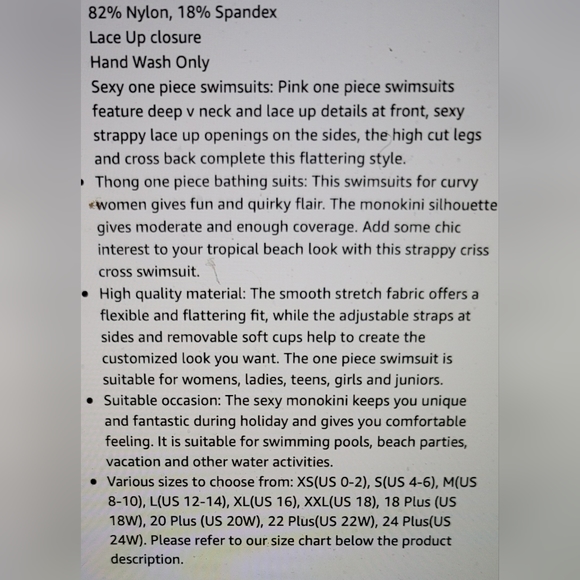 82% Nylon, 18% Spandex
Lace Up closure
Hand Wash Only
Sexy one piece swimsuits: Pink one piece swimsuits feature deep v neck and lace up details at front, sexy strappy lace up openings on the sides, the high cut legs and cross back complete this flattering style.

• Thong one piece bathing suits: This swimsuits for curvy women gives fun and quirky flair. The monokini silhouette gives moderate and enough coverage. Add some chic interest to your tropical beach look with this strappy criss cross swimsuit.

• High quality material: The smooth stretch fabric offers a flexible and flattering fit, while the adjustable straps at sides and removable soft cups help to create the customized look you want. The one piece swimsuit is suitable for womens, ladies, teens, girls and juniors.

• Suitable occasion: The sexy monokini keeps you unique and fantastic during holiday and gives you comfortable feeling. It is suitable for swimming pools, beach parties, vacation and other water activities.

• Various sizes to choose from: XS(US 0-2), S(US 4-6), M(US 8-10), L(US 12-14), XL(US 16), XXL(US 18), 18 Plus (US 18W), 20 Plus (US 20W), 22 Plus(US 22W), 24 Plus(US 24W). Please refer to our size chart below the product description.